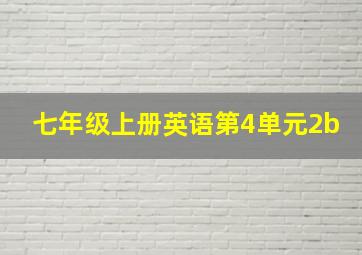 七年级上册英语第4单元2b